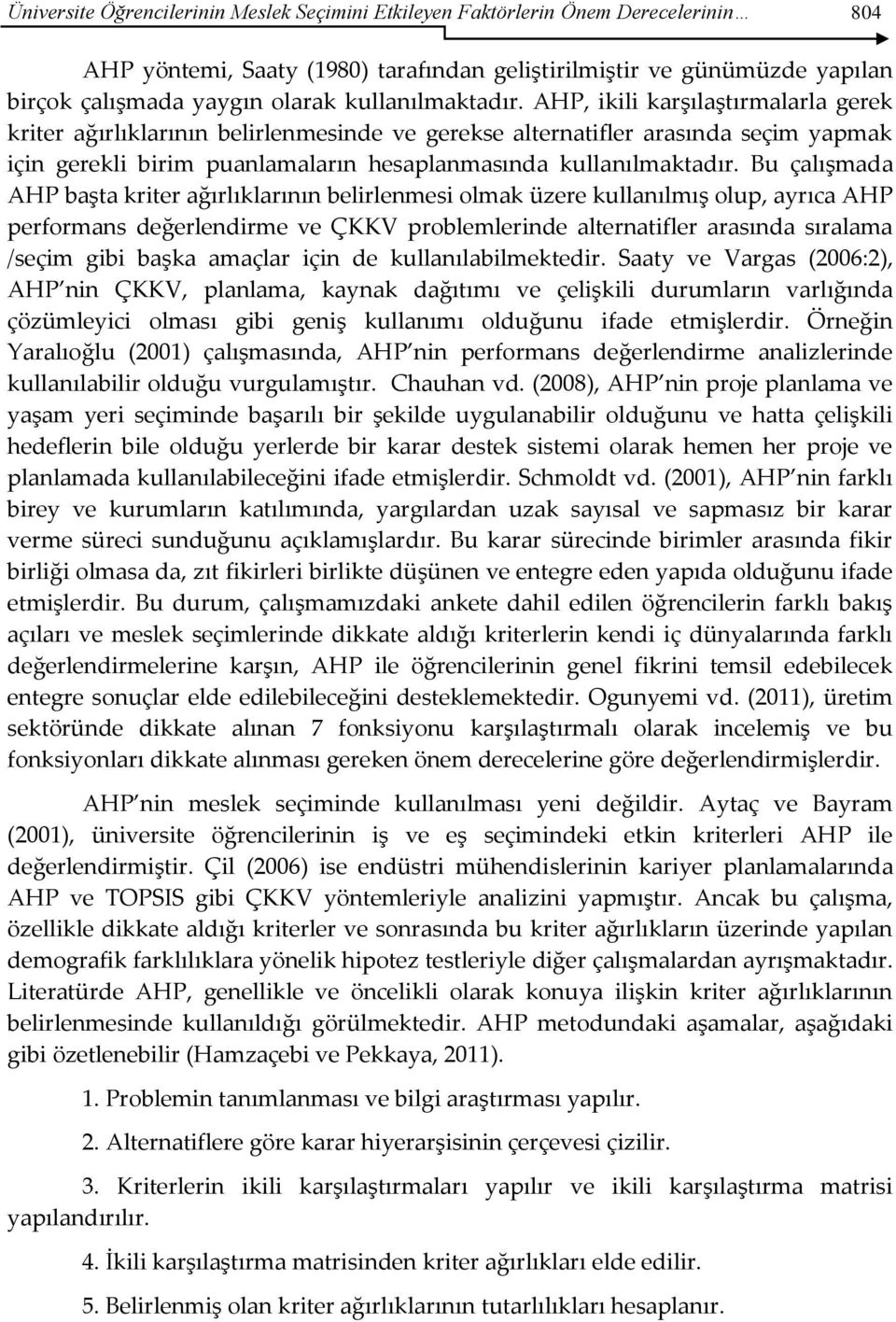 Üniversite Öğrencilerinin Meslek Seçimini Etkileyen Faktörlerin Önem Derecelerinin… 804

AHP yöntemi, Saaty (1980) tarafından geliştirilmiştir ve günümüzde yapılan birçok çalışmada yaygın olarak kullanılmaktadır. AHP, ikili karşılaştırmalarla gerek kriter ağırlıklarının belirlenmesinde ve gerekse alternatifler arasında seçim yapmak için gerekli birim puanlamaların hesaplanmasında kullanılmaktadır. Bu çalışmada AHP başta kriter ağırlıklarının belirlenmesi olmak üzere kullanılmış olup, ayrıca AHP performans değerlendirme ve ÇKKV problemlerinde alternatifler arasında sıralama /seçim gibi başka amaçlar için de kullanılabilmektedir. Saaty ve Vargas (2006:2), AHP nin ÇKKV, planlama, kaynak dağıtımı ve çelişkili durumların varlığında çözümleyici olması gibi geniş kullanımı olduğunu ifade etmişlerdir. Örneğin Yaralıoğlu (2001) çalışmasında, AHP nin performans değerlendirme analizlerinde kullanılabilir olduğu vurgulamıştır. Chauhan vd. (2008), AHP nin proje planlama ve yaşam yeri seçiminde başarılı bir şekilde uygulanabilir olduğunu ve hatta çelişkili hedeflerin bile olduğu yerlerde bir karar destek sistemi olarak hemen her proje ve planlamada kullanılabileceğini ifade etmişlerdir. Schmoldt vd. (2001), AHP nin farklı birey ve kurumların katılımında, yargılardan uzak sayısal ve sapmasız bir karar verme süreci sunduğunu açıklamışlardır. Bu karar sürecinde birimler arasında fikir birliği olmasa da, zıt fikirleri birlikte düşünen ve entegre eden yapıda olduğunu ifade etmişlerdir. Bu durum, çalışmamızdaki ankete dahil edilen öğrencilerin farklı bakış açıları ve meslek seçimlerinde dikkate aldığı kriterlerin kendi iç dünyalarında farklı değerlendirmelerine karşın, AHP ile öğrencilerinin genel fikrini temsil edebilecek entegre sonuçlar elde edilebileceğini desteklemektedir. Ogunyemi vd. (2011), üretim sektöründe dikkate alınan 7 fonksiyonu karşılaştırmalı olarak incelemiş ve bu fonksiyonları dikkate alınması gereken önem derecelerine göre değerlendirmişlerdir.

AHP nin meslek seçiminde kullanılması yeni değildir. Aytaç ve Bayram (2001), üniversite öğrencilerinin iş ve eş seçimindeki etkin kriterleri AHP ile değerlendirmiştir. Çil (2006) ise endüstri mühendislerinin kariyer planlamalarında AHP ve TOPSIS gibi ÇKKV yöntemleriyle analizini yapmıştır. Ancak bu çalışma, özellikle dikkate aldığı kriterler ve sonrasında bu kriter ağırlıkların üzerinde yapılan demografik farklılıklara yönelik hipotez testleriyle diğer çalışmalardan ayrışmaktadır. Literatürde AHP, genellikle ve öncelikli olarak konuya ilişkin kriter ağırlıklarının belirlenmesinde kullanıldığı görülmektedir. AHP metodundaki aşamalar, aşağıdaki gibi özetlenebilir (Hamzaçebi ve Pekkaya, 2011).

1. Problemin tanımlanması ve bilgi araştırması yapılır.

2. Alternatiflere göre karar hiyerarşisinin çerçevesi çizilir.

3. Kriterlerin ikili karşılaştırmaları yapılır ve ikili karşılaştırma matrisi yapılandırılır.

4. İkili karşılaştırma matrisinden kriter ağırlıkları elde edilir.

5. Belirlenmiş olan kriter ağırlıklarının tutarlılıkları hesaplanır.